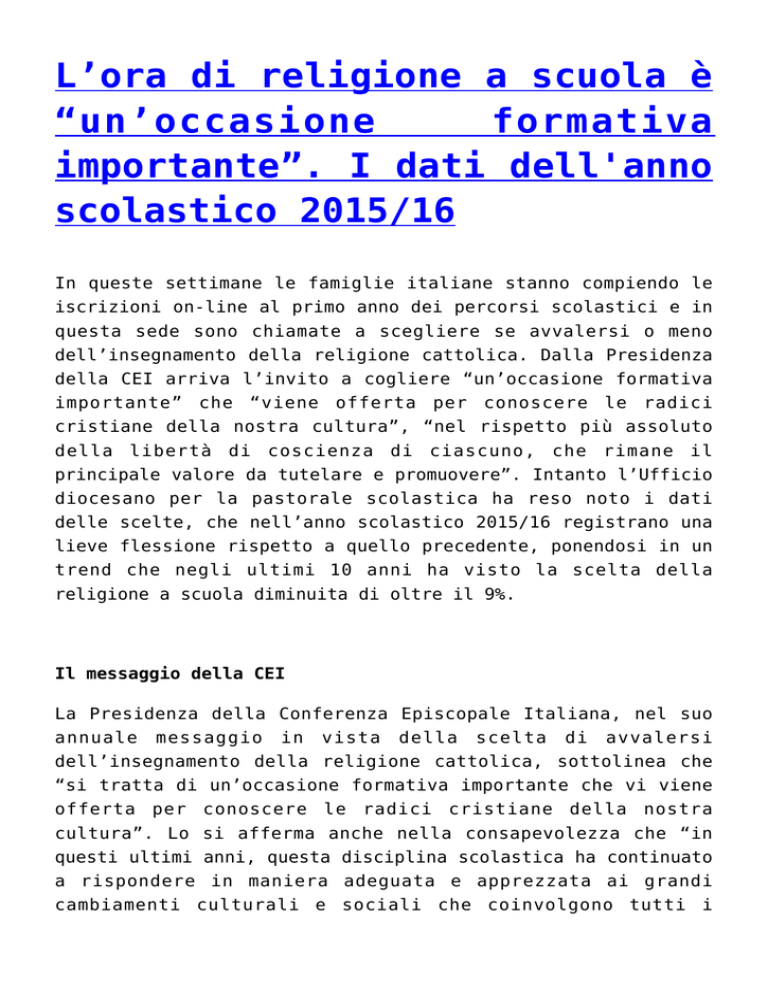 L'ora di religione a scuola è "un'occasione formativa importante". I dati dell'anno scolastico 2015/16

In queste settimane le famiglie italiane stanno compiendo le iscrizioni on-line al primo anno dei percorsi scolastici e in questa sede sono chiamate a scegliere se avvalersi o meno dell'insegnamento della religione cattolica. Dalla Presidenza della CEI arriva l'invito a cogliere "un'occasione formativa importante" che "viene offerta per conoscere le radici cristiane della nostra cultura", "nel rispetto più assoluto della libertà di coscienza di ciascuno, che rimane il principale valore da tutelare e promuovere". Intanto l'Ufficio diocesano per la pastorale scolastica ha reso noto i dati delle scelte, che nell'anno scolastico 2015/16 registrano una lieve flessione rispetto a quello precedente, ponendosi in un trend che negli ultimi 10 anni ha visto la scelta della religione a scuola diminuita di oltre il 9%.

Il messaggio della CEI

La Presidenza della Conferenza Episcopale Italiana, nel suo annuale messaggio in vista della scelta di avvalersi dell'insegnamento della religione cattolica, sottolinea che "si tratta di un'occasione formativa importante che vi viene offerta per conoscere le radici cristiane della nostra cultura". Lo si afferma anche nella consapevolezza che "in questi ultimi anni, questa disciplina scolastica ha continuato a rispondere in maniera adeguata e apprezzata ai grandi cambiamenti culturali e sociali che coinvolgono tutti i